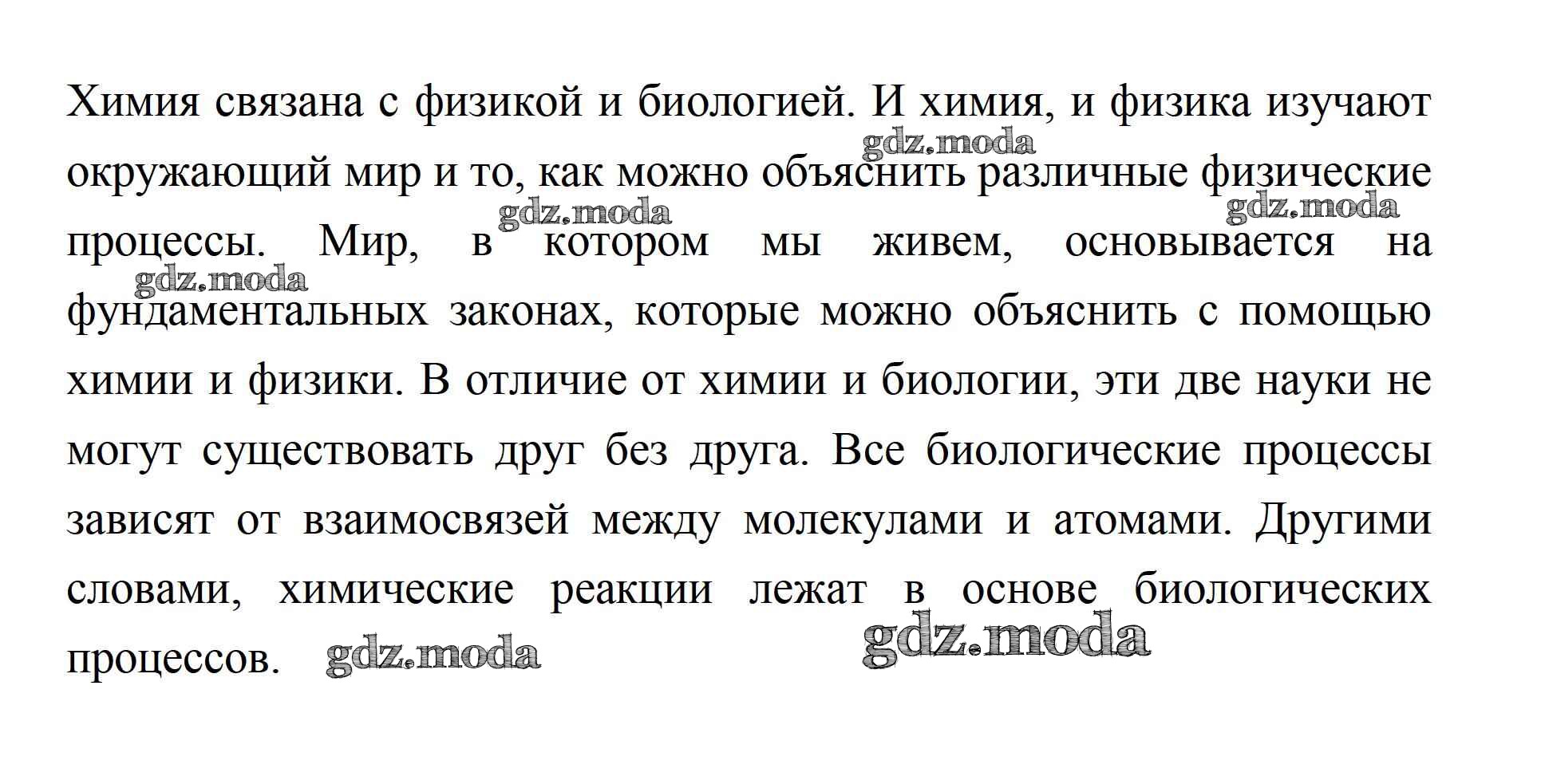 Химия связана с физикой и биологией. И химия, и физика изучают окружающий мир и то, как можно объяснить различные физические процессы. Мир, в котором мы живем, основывается на фундаментальных законах, которые можно объяснить с помощью химии и физики. В отличие от химии и биологии, эти две науки не могут существовать друг без друга. Все биологические процессы зависят от взаимосвязей между молекулами и атомами. Другими словами, химические реакции лежат в основе биологических процессов.

gdz.moda gdz.moda gdz.moda gdz.moda gdz.moda gdz.moda